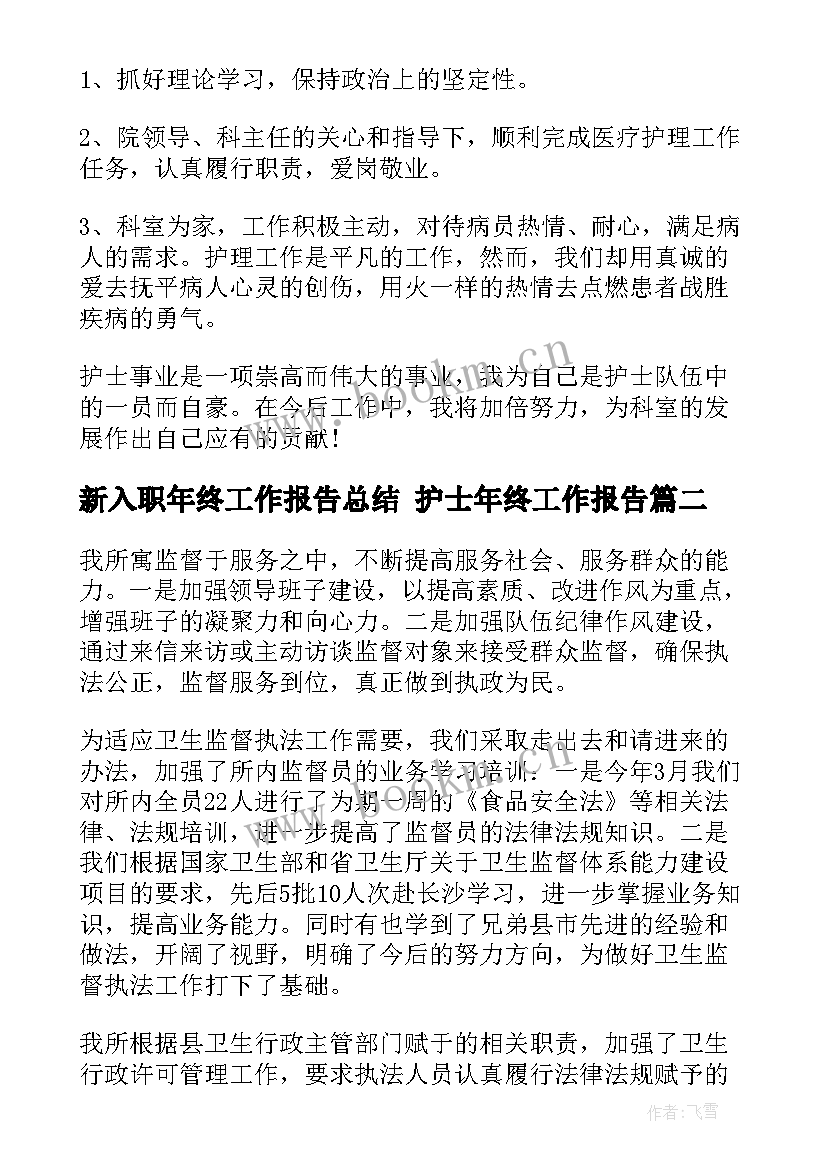 1、抓好理论学习，保持政治上的坚定性。

2、院领导、科主任的关心和指导下，顺利完成医疗护理工作任务，认真履行职责，爱岗敬业。

3、科室为家，工作积极主动，对待病员热情、耐心，满足病人的需求。护理工作是平凡的工作，然而，我们却用真诚的爱去抚平病人心灵的创伤，用火一样的热情去点燃患者战胜疾病的勇气。

护士事业是一项崇高而伟大的事业，我为自己是护士队伍中的一员而自豪。在今后工作中，我将加倍努力，为科室的发展作出自己应有的贡献！

新入职年终工作报告总结 护士年终工作报告篇二

我所寓监督于服务之中，不断提高服务社会、服务群众的能力。一是加强领导班子建设，以提高素质、改进作风为重点，增强班子的凝聚力和向心力。二是加强队伍纪律作风建设，通过来信来访或主动访谈监督对象来接受群众监督，确保执法公正，监督服务到位，真正做到执政为民。

为适应卫生监督执法工作需要，我们采取走出去和请进来的办法，加强了所内监督员的业务学习培训。一是今年3月我们对所内全员22人进行了为期一周的《食品安全法》等相关法律、法规培训，进一步提高了监督员的法律法规知识。二是我们根据国家卫生部和省卫生厅关于卫生监督体系能力建设项目的要求，先后5批10人次赴长沙学习，进一步掌握业务知识，提高业务能力。同时有也学到了兄弟县市先进的经验和做法，开阔了视野，明确了今后的努力方向，为做好卫生监督执法工作打下了基础。

我所根据县卫生行政主管部门赋于的相关职责，加强了卫生行政许可管理工作，要求执法人员认真履行法律法规赋予的

www.bookm.cn

作者：飞雪